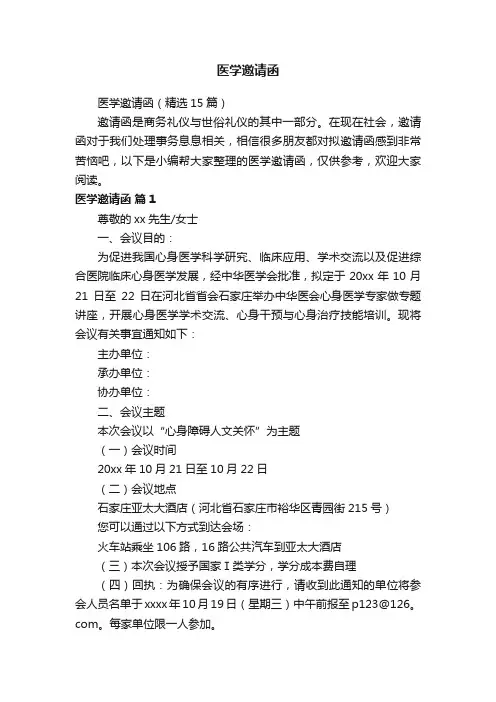 医学邀请函

医学邀请函（精选 15 篇）

邀请函是商务礼仪与世俗礼仪的其中一部分。在现在社会，邀请函对于我们处理事务息息相关，相信很多朋友都对拟邀请函感到非常苦恼吧，以下是小编帮大家整理的医学邀请函，仅供参考，欢迎大家阅读。

医学邀请函 篇 1

尊敬的 xx 先生/女士

一、会议目的：

为促进我国心身医学科学研究、临床应用、学术交流以及促进综合医院临床心身医学发展，经中华医学会批准，拟定于 20xx 年 10 月 21 日至 22 日在河北省首会石家庄举办中华医会心身医学专家做专题讲座，开展心身医学学术交流、心身干预与心身治疗技能培训。现将会议有关事宜通知如下：

主办单位：

承办单位：

协办单位：

二、会议主题

本次会议以“心身障碍人文关怀”为主题

（一）会议时间

20xx 年 10 月 21 日至 10 月 22 日

（二）会议地点

石家庄亚太大酒店（河北省石家庄市裕华区青园街 215 号）

您可以通过以下方式到达会场：

火车站乘坐 106 路，16 路公共汽车到亚太大酒店

（三）本次会议授予国家 I 类学分，学分成本费自理

（四）回执：为确保会议的有序进行，请收到此通知的单位将参会人员名单于 xxxx 年 10 月 19 日（星期三）中午前报至 p123@126。com。每家单位限一人参加。